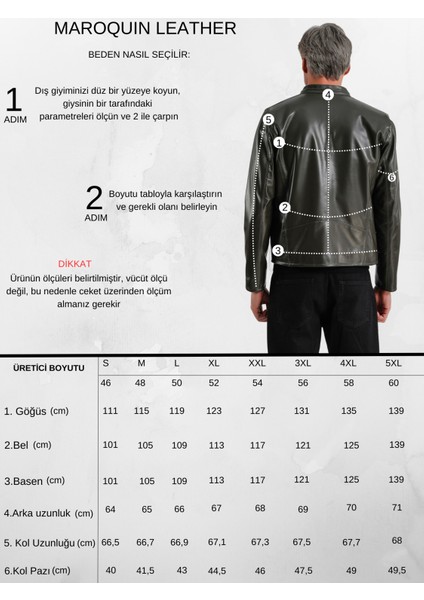 MAROQUIN LEATHER

BEDEN NASIL SEÇİLİR:

1 ADIM

Dış giyiminizi düz bir yüzeye koyun, giysinin bir tarafındaki parametreleri ölçün ve 2 ile çarpın

2 ADIM

Boyutu tabloyla karşılaştırın ve gerekli olanı belirleyin

DİKKAT

Ürünün ölçüleri belirtilmiştir, vücüt ölçü değil, bu nedenle ceket üzerinden ölçüm almanız gerekir

4
5
1
6
2
3

| ÜRETİCİ BOYUTU | S | M | L | XL | XXL | 3XL | 4XL | 5XL |
|---|---|---|---|---|---|---|---|---|
| | 46 | 48 | 50 | 52 | 54 | 56 | 58 | 60 |
| 1. Göğüs (cm) | 111 | 115 | 119 | 123 | 127 | 131 | 135 | 139 |
| 2.Bel (cm) | 101 | 105 | 109 | 113 | 117 | 121 | 125 | 139 |
| 3.Basen (cm) | 101 | 105 | 109 | 113 | 117 | 121 | 125 | 139 |
| 4.Arka uzunluk (cm) | 64 | 65 | 66 | 67 | 68 | 69 | 70 | 71 |
| 5. Kol Uzunluğu (cm) | 66,5 | 66,7 | 66,9 | 67,1 | 67,3 | 67,5 | 67,7 | 68 |
| 6.Kol Pazı (cm) | 40 | 41,5 | 43 | 44,5 | 46 | 47,5 | 49 | 49,5 |